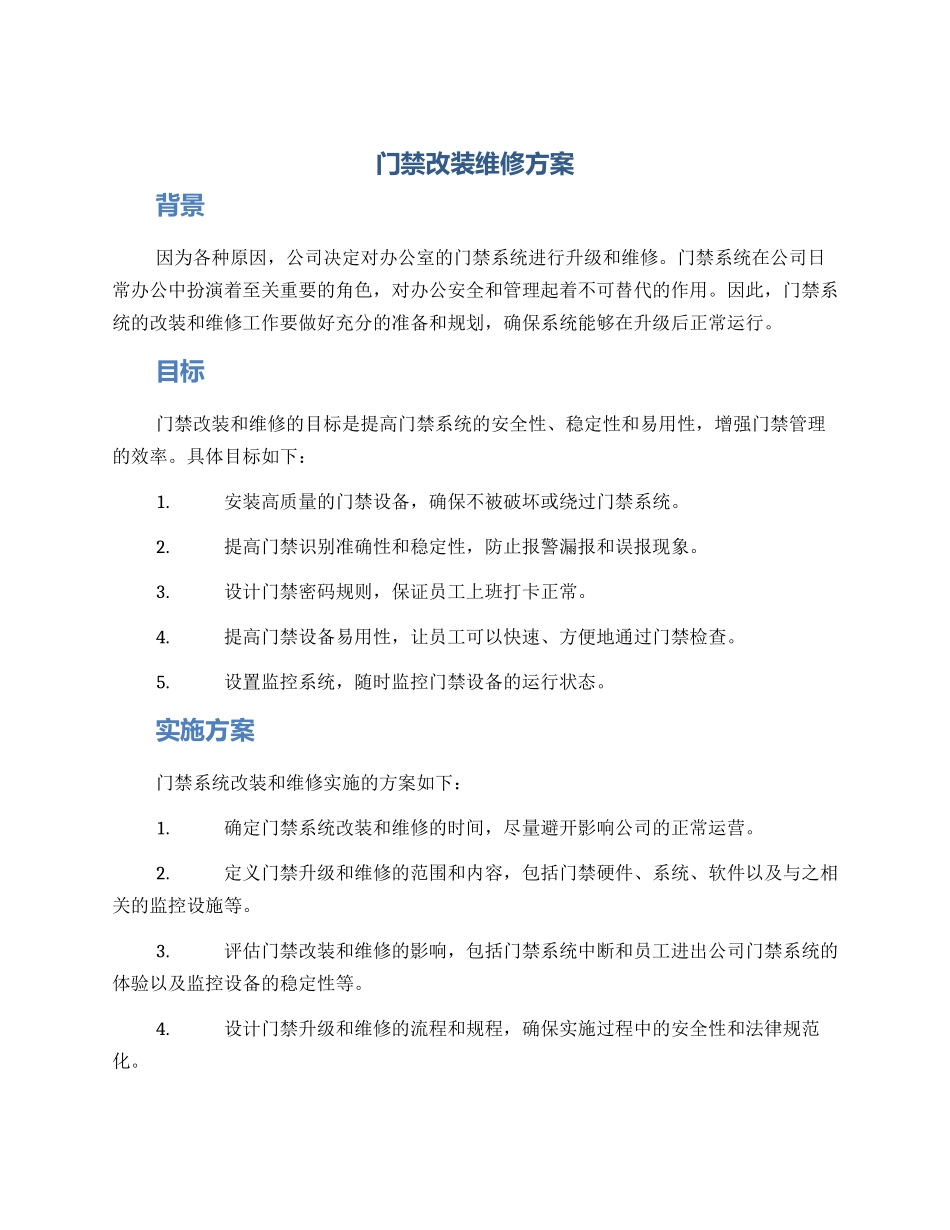 门禁改装维修方案

背景

因为各种原因，公司决定对办公室的门禁系统进行升级和维修。门禁系统在公司日常办公中扮演着至关重要的角色，对办公安全和管理起着不可替代的作用。因此，门禁系统的改装和维修工作要做好充分的准备和规划，确保系统能够在升级后正常运行。

目标

门禁改装和维修的目标是提高门禁系统的安全性、稳定性和易用性，增强门禁管理的效率。具体目标如下：

1. 安装高质量的门禁设备，确保不被破坏或绕过门禁系统。

2. 提高门禁识别准确性和稳定性，防止报警漏报和误报现象。

3. 设计门禁密码规则，保证员工上班打卡正常。

4. 提高门禁设备易用性，让员工可以快速、方便地通过门禁检查。

5. 设置监控系统，随时监控门禁设备的运行状态。

实施方案

门禁系统改装和维修实施的方案如下：

1. 确定门禁系统改装和维修的时间，尽量避开影响公司的正常运营。

2. 定义门禁升级和维修的范围和内容，包括门禁硬件、系统、软件以及与之相关的监控设施等。

3. 评估门禁改装和维修的影响，包括门禁系统中断和员工进出公司门禁系统的体验以及监控设备的稳定性等。

4. 设计门禁升级和维修的流程和规程，确保实施过程中的安全性和法律规范化。